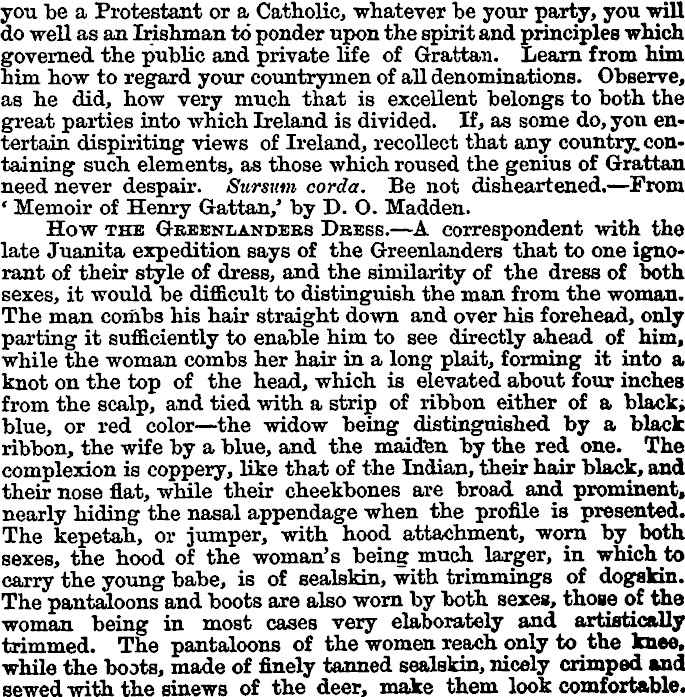 you be a Protestant or a Catholic, whatever be your party, you will do well as an Irishman to ponder upon the spirit and principles which governed the public and private life of Grattan. Learn from him him how to regard your countrymen of all denominations. Observe, as he did, how very much that is excellent belongs to both the great parties into which Ireland is divided. If, as some do, you entertain dispiriting views of Ireland, recollect that any country containing such elements, as those which roused the genius of Grattan need never despair. Sursum corda. Be not disheartened.—From 'Memoir of Henry Gattan,' by D. O. Madden.

How the Greenlanders Dress.—A correspondent with the late Juanita expedition says of the Greenlanders that to one ignorant of their style of dress, and the similarity of the dress of both sexes, it would be difficult to distinguish the man from the woman. The man combs his hair straight down and over his forehead, only parting it sufficiently to enable him to see directly ahead of him, while the woman combs her hair in a long plait, forming it into a knot on the top of the head, which is elevated about four inches from the scalp, and tied with a strip of ribbon either of a black, blue, or red color—the widow being distinguished by a black ribbon, the wife by a blue, and the maiden by the red one. The complexion is coppery, like that of the Indian, their hair black, and their nose flat, while their cheekbones are broad and prominent, nearly hiding the nasal appendage when the profile is presented. The kepetah, or jumper, with hood attachment, worn by both sexes, the hood of the woman's being much larger, in which to carry the young babe, is of sealskin, with trimmings of dogskin. The pantaloons and boots are also worn by both sexes, those of the woman being in most cases very elaborately and artistically trimmed. The pantaloons of the women reach only to the knee, while the boots, made of finely tanned sealskin, nicely crimped and sewed with the sinews of the deer, make them look comfortable.